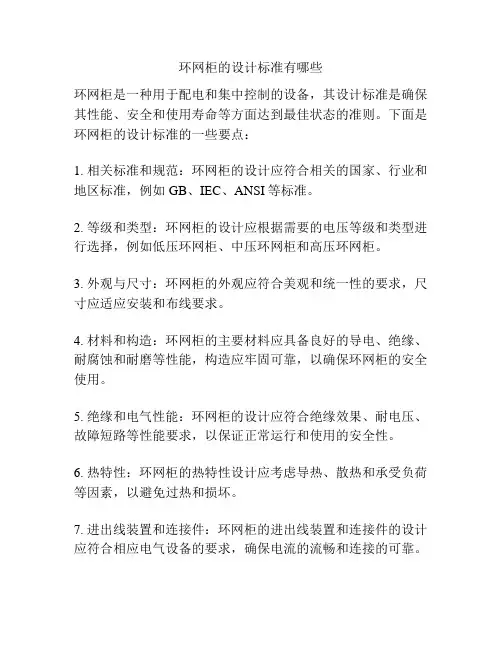 环网柜的设计标准有哪些

环网柜是一种用于配电和集中控制的设备，其设计标准是确保其性能、安全和使用寿命等方面达到最佳状态的准则。下面是环网柜的设计标准的一些要点：

1. 相关标准和规范：环网柜的设计应符合相关的国家、行业和地区标准，例如 GB、IEC、ANSI 等标准。

2. 等级和类型：环网柜的设计应根据需要的电压等级和类型进行选择，例如低压环网柜、中压环网柜和高压环网柜。

3. 外观与尺寸：环网柜的外观应符合美观和统一性的要求，尺寸应适应安装和布线要求。

4. 材料和构造：环网柜的主要材料应具备良好的导电、绝缘、耐腐蚀和耐磨等性能，构造应牢固可靠，以确保环网柜的安全使用。

5. 绝缘和电气性能：环网柜的设计应符合绝缘效果、耐电压、故障短路等性能要求，以保证正常运行和使用的安全性。

6. 热特性：环网柜的热特性设计应考虑导热、散热和承受负荷等因素，以避免过热和损坏。

7. 进出线装置和连接件：环网柜的进出线装置和连接件的设计应符合相应电气设备的要求，确保电流的流畅和连接的可靠。